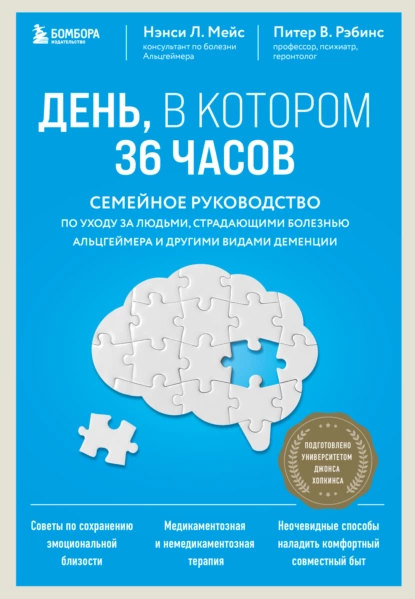 БОМБОРА
ИЗДАТЕЛЬСТВО

Нэнси Л. Мейс
консультант по болезни Альцгеймера

Питер В. Рэбинс
профессор, психиатр, геронтолог

ДЕНЬ, В КОТОРОМ 36 ЧАСОВ

СЕМЕЙНОЕ РУКОВОДСТВО
ПО УХОДУ ЗА ЛЮДЬМИ, СТРАДАЮЩИМИ БОЛЕЗНЬЮ АЛЬЦГЕЙМЕРА И ДРУГИМИ ВИДАМИ ДЕМЕНЦИИ

ПОДГОТОВЛЕНО УНИВЕРСИТЕТОМ ДЖОНСА ХОПКИНСА

Советы по сохранению эмоциональной близости

Медикаментозная и немедикаментозная терапия

Неочевидные способы наладить комфортный совместный быт